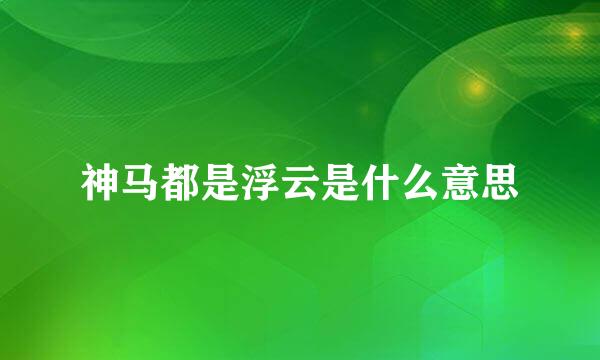 神马都是浮云是什么意思